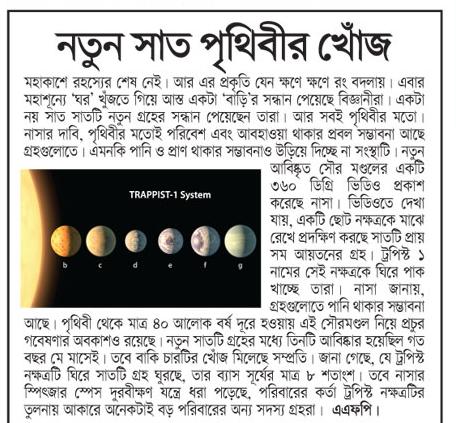 নতুন সাত পৃথিবীর খোঁজ

মহাকাশে রহস্যের শেষ নেই। আর এর প্রকৃতি যেন ক্ষণে ক্ষণে রং বদলায়। এবার মহাশূন্যে 'ঘর' খুঁজতে গিয়ে আস্ত একটা 'বাড়ি'র সন্ধান পেয়েছে বিজ্ঞানীরা। একটা নয় সাত সাতটি নতুন গ্রহের সন্ধান পেয়েছেন তারা। আর সবই পৃথিবীর মতো। নাসার দাবি, পৃথিবীর মতোই পরিবেশ এবং আবহাওয়া থাকার প্রবল সম্ভাবনা আছে গ্রহগুলোতে। এমনকি পানি ও প্রাণ থাকার সম্ভাবনাও উড়িয়ে দিচ্ছে না সংস্থাটি। নতুন আবিষ্কৃত সৌর মণ্ডলের একটি ৩৬০ ডিগ্রি ভিডিও প্রকাশ করেছে নাসা। ভিডিওতে দেখা যায়, একটি ছোট নক্ষত্রকে মাঝে রেখে প্রদক্ষিণ করছে সাতটি প্রায় সম আয়তনের গ্রহ। ট্রপিস্ট ১ নামের সেই নক্ষত্রকে ঘিরে পাক খাচ্ছে তারা। নাসা জানায়, গ্রহগুলোতে পানি থাকার সম্ভাবনা আছে। পৃথিবী থেকে মাত্র ৪০ আলোক বর্ষ দূরে হওয়ায় এই সৌরমণ্ডল নিয়ে প্রচুর গবেষণার অবকাশও রয়েছে। নতুন সাতটি গ্রহের মধ্যে তিনটি আবিষ্কার হয়েছিল গত বছর মে মাসেই। তবে বাকি চারটির খোঁজ মিলেছে সম্প্রতি। জানা গেছে, যে ট্রপিস্ট নক্ষত্রটি ঘিরে সাতটি গ্রহ ঘুরছে, তার ব্যাস সূর্যের মাত্র ৮ শতাংশ। তবে নাসার স্পিৎজার স্পেস দুরবীক্ষণ যন্ত্রে ধরা পড়েছে, পরিবারের কর্তা ট্রপিস্ট নক্ষত্রটির তুলনায় আকারে অনেকটাই বড় পরিবারের অন্য সদস্য গ্রহরা। এএফপি।

TRAPPIST-1 System
b c d e f g